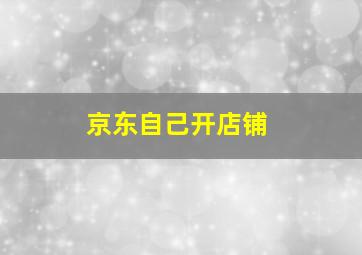 京东自己开店铺